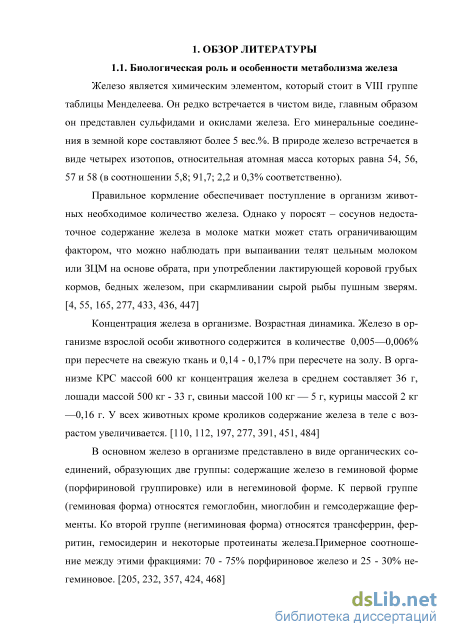 1. ОБЗОР ЛИТЕРАТУРЫ

1.1. Биологическая роль и особенности метаболизма железа

Железо является химическим элементом, который стоит в VIII группе таблицы Менделеева. Он редко встречается в чистом виде, главным образом он представлен сульфидами и окислами железа. Его минеральные соединения в земной коре составляют более 5 вес.%. В природе железо встречается в виде четырех изотопов, относительная атомная масса которых равна 54, 56, 57 и 58 (в соотношении 5,8; 91,7; 2,2 и 0,3% соответственно).

Правильное кормление обеспечивает поступление в организм животных необходимое количество железа. Однако у поросят – сосунов недостаточное содержание железа в молоке матки может стать ограничивающим фактором, что можно наблюдать при выпаивании телят цельным молоком или ЗЦМ на основе обрата, при употреблении лактирующей коровой грубых кормов, бедных железом, при скармливании сырой рыбы пушным зверям. [4, 55, 165, 277, 433, 436, 447]

Концентрация железа в организме. Возрастная динамика. Железо в организме взрослой особи животного содержится в количестве 0,005—0,006% при пересчете на свежую ткань и 0,14 - 0,17% при пересчете на золу. В организме КРС массой 600 кг концентрация железа в среднем составляет 36 г, лошади массой 500 кг - 33 г, свиньи массой 100 кг — 5 г, курицы массой 2 кг —0,16 г. У всех животных кроме кроликов содержание железа в теле с возрастом увеличивается. [110, 112, 197, 277, 391, 451, 484]

В основном железо в организме представлено в виде органических соединений, образующих две группы: содержащие железо в геминовой форме (порфириновой группировке) или в негеминовой форме. К первой группе (геминовая форма) относятся гемоглобин, миоглобин и гемсодержащие ферменты. Ко второй группе (негиминовая форма) относятся трансферрин, ферритин, гемосидерин и некоторые протеинаты железа.Примерное соотношение между этими фракциями: 70 - 75% порфириновое железо и 25 - 30% негеминовое. [205, 232, 357, 424, 468]

dsLib.net
библиотека диссертаций